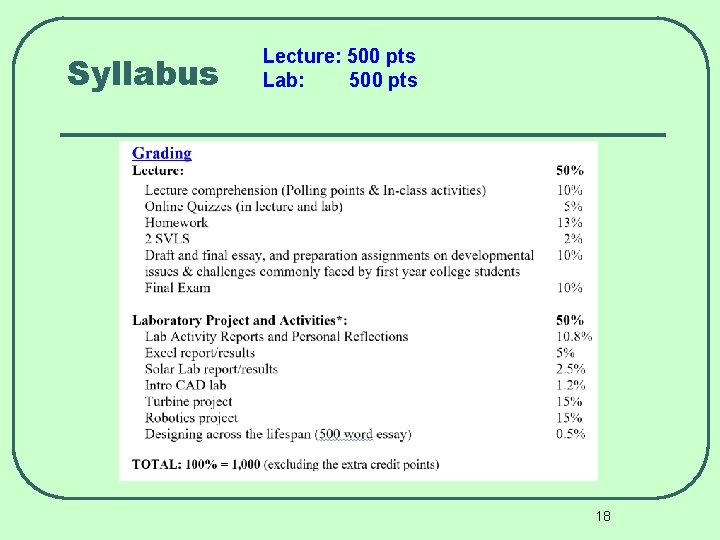 Syllabus

Lecture: 500 pts
Lab: 500 pts

Grading

| Lecture: | 50% |
|---|---|
| Lecture comprehension (Polling points & In-class activities) | 10% |
| Online Quizzes (in lecture and lab) | 5% |
| Homework | 13% |
| 2 SVLS | 2% |
| Draft and final essay, and preparation assignments on developmental issues & challenges commonly faced by first year college students | 10% |
| Final Exam | 10% |
| Laboratory Project and Activities*: | 50% |
| Lab Activity Reports and Personal Reflections | 10.8% |
| Excel report/results | 5% |
| Solar Lab report/results | 2.5% |
| Intro CAD lab | 1.2% |
| Turbine project | 15% |
| Robotics project | 15% |
| Designing across the lifespan (500 word essay) | 0.5% |

TOTAL: 100% = 1,000 (excluding the extra credit points)

18